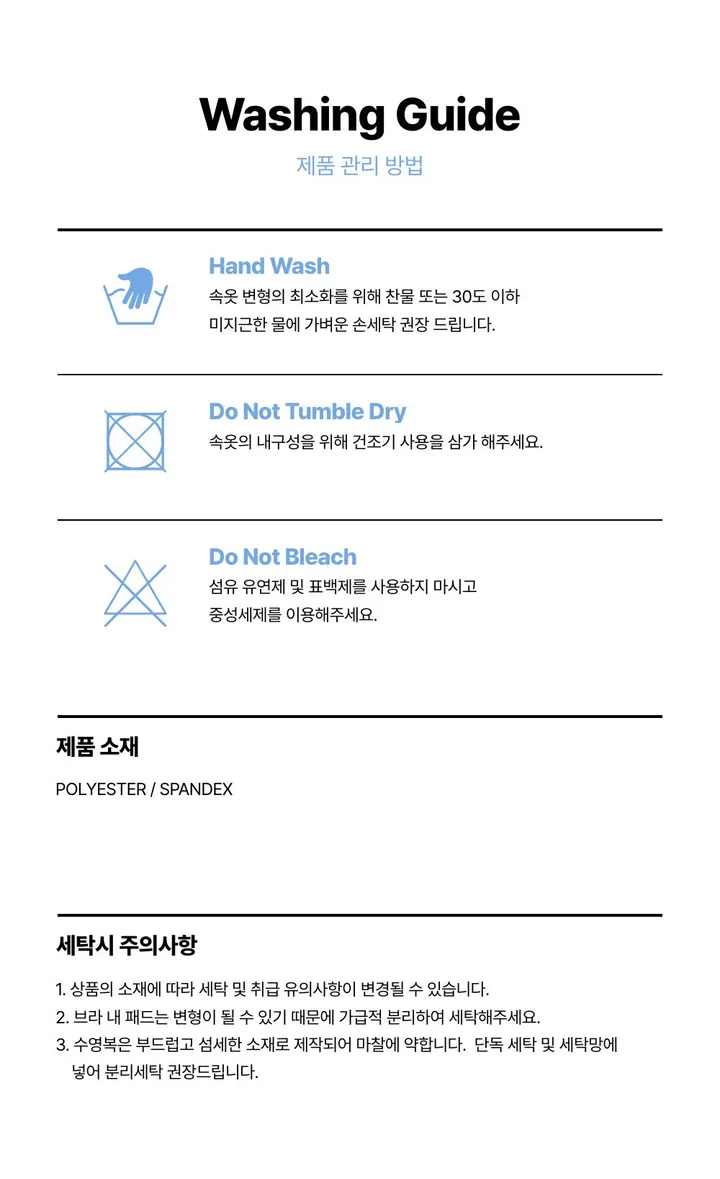 Washing Guide
제품 관리 방법

Hand Wash
속옷 변형의 최소화를 위해 찬물 또는 30도 이하 미지근한 물에 가벼운 손세탁 권장 드립니다.

Do Not Tumble Dry
속옷의 내구성을 위해 건조기 사용을 삼가 해주세요.

Do Not Bleach
섬유 유연제 및 표백제를 사용하지 마시고 중성세제를 이용해주세요.

제품 소재

POLYESTER / SPANDEX

세탁시 주의사항

1. 상품의 소재에 따라 세탁 및 취급 유의사항이 변경될 수 있습니다.
2. 브라 내 패드는 변형이 될 수 있기 때문에 가급적 분리하여 세탁해주세요.
3. 수영복은 부드럽고 섬세한 소재로 제작되어 마찰에 약합니다. 단독 세탁 및 세탁망에 넣어 분리세탁 권장드립니다.